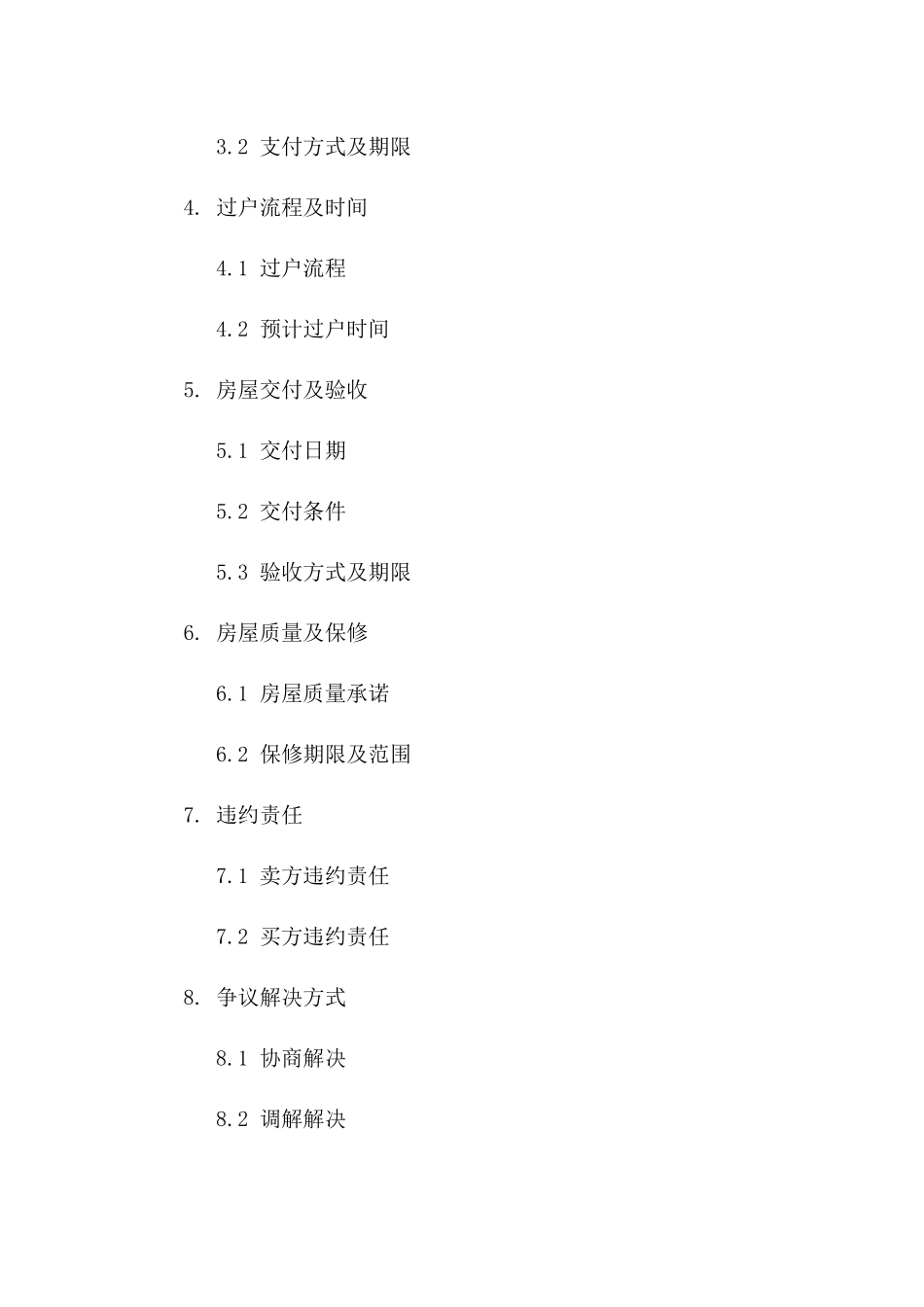 3.2 支付方式及期限

4. 过户流程及时间

4.1 过户流程

4.2 预计过户时间

5. 房屋交付及验收

5.1 交付日期

5.2 交付条件

5.3 验收方式及期限

6. 房屋质量及保修

6.1 房屋质量承诺

6.2 保修期限及范围

7. 违约责任

7.1 卖方违约责任

7.2 买方违约责任

8. 争议解决方式

8.1 协商解决

8.2 调解解决